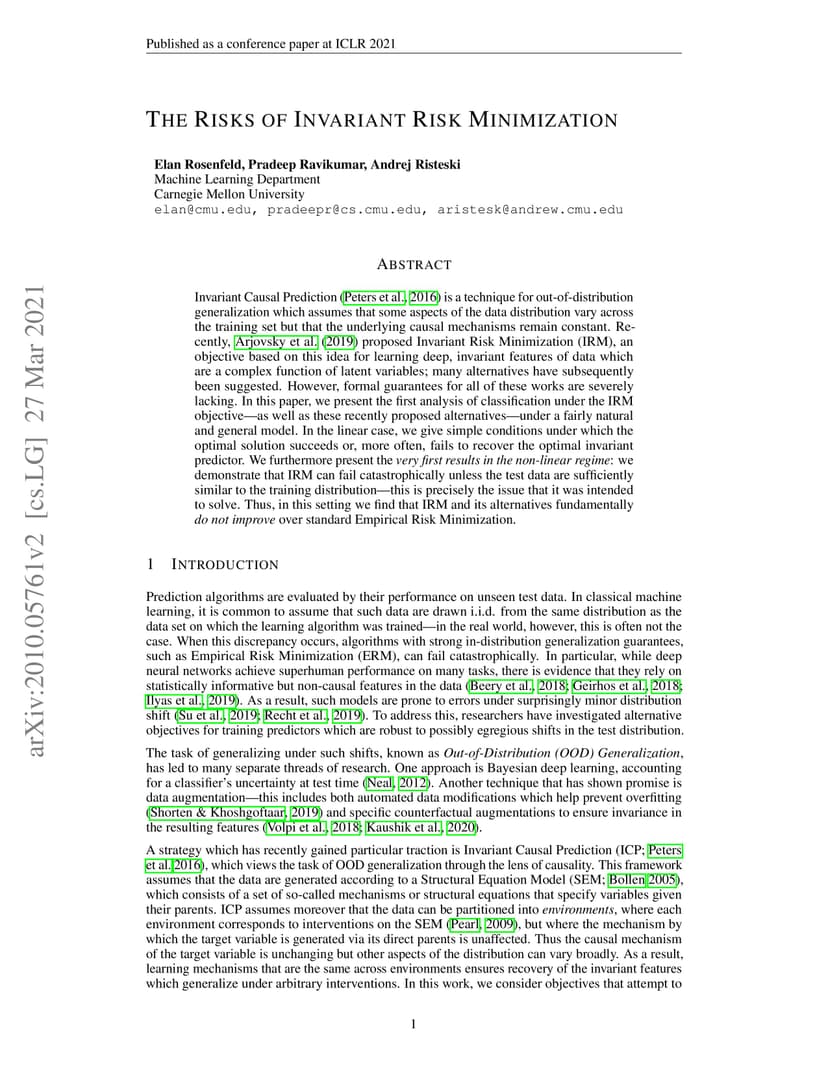 Published as a conference paper at ICLR 2021

THE RISKS OF INVARIANT RISK MINIMIZATION

Elan Rosenfeld, Pradeep Ravikumar, Andrej Risteski
Machine Learning Department
Carnegie Mellon University
elan@cmu.edu, pradeepr@cs.cmu.edu, aristesk@andrew.cmu.edu

arXiv:2010.05761v2 [cs.LG] 27 Mar 2021

ABSTRACT

Invariant Causal Prediction (Peters et al., 2016) is a technique for out-of-distribution generalization which assumes that some aspects of the data distribution vary across the training set but that the underlying causal mechanisms remain constant. Recently, Arjovsky et al. (2019) proposed Invariant Risk Minimization (IRM), an objective based on this idea for learning deep, invariant features of data which are a complex function of latent variables; many alternatives have subsequently been suggested. However, formal guarantees for all of these works are severely lacking. In this paper, we present the first analysis of classification under the IRM objective—as well as these recently proposed alternatives—under a fairly natural and general model. In the linear case, we give simple conditions under which the optimal solution succeeds or, more often, fails to recover the optimal invariant predictor. We furthermore present the very first results in the non-linear regime: we demonstrate that IRM can fail catastrophically unless the test data are sufficiently similar to the training distribution—this is precisely the issue that it was intended to solve. Thus, in this setting we find that IRM and its alternatives fundamentally do not improve over standard Empirical Risk Minimization.

1 INTRODUCTION

Prediction algorithms are evaluated by their performance on unseen test data. In classical machine learning, it is common to assume that such data are drawn i.i.d. from the same distribution as the data set on which the learning algorithm was trained—in the real world, however, this is often not the case. When this discrepancy occurs, algorithms with strong in-distribution generalization guarantees, such as Empirical Risk Minimization (ERM), can fail catastrophically. In particular, while deep neural networks achieve superhuman performance on many tasks, there is evidence that they rely on statistically informative but non-causal features in the data (Beery et al., 2018; Geirhos et al., 2018; Ilyas et al., 2019). As a result, such models are prone to errors under surprisingly minor distribution shift (Su et al., 2019; Recht et al., 2019). To address this, researchers have investigated alternative objectives for training predictors which are robust to possibly egregious shifts in the test distribution.

The task of generalizing under such shifts, known as Out-of-Distribution (OOD) Generalization, has led to many separate threads of research. One approach is Bayesian deep learning, accounting for a classifier's uncertainty at test time (Neal, 2012). Another technique that has shown promise is data augmentation—this includes both automated data modifications which help prevent overfitting (Shorten & Khoshgoftaar, 2019) and specific counterfactual augmentations to ensure invariance in the resulting features (Volpi et al., 2018; Kaushik et al., 2020).

A strategy which has recently gained particular traction is Invariant Causal Prediction (ICP; Peters et al. 2016), which views the task of OOD generalization through the lens of causality. This framework assumes that the data are generated according to a Structural Equation Model (SEM; Bollen 2005), which consists of a set of so-called mechanisms or structural equations that specify variables given their parents. ICP assumes moreover that the data can be partitioned into environments, where each environment corresponds to interventions on the SEM (Pearl, 2009), but where the mechanism by which the target variable is generated via its direct parents is unaffected. Thus the causal mechanism of the target variable is unchanging but other aspects of the distribution can vary broadly. As a result, learning mechanisms that are the same across environments ensures recovery of the invariant features which generalize under arbitrary interventions. In this work, we consider objectives that attempt to

1